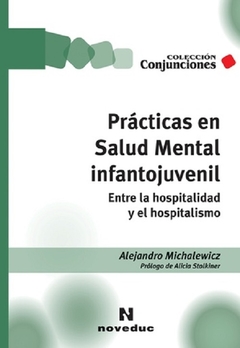 COLECCIÓN
Conjunciones

Prácticas en Salud Mental infantojuvenil

Entre la hospitalidad y el hospitalismo

Alejandro Michalewicz
Prólogo de Alicia Stolkiner

N
noveduc